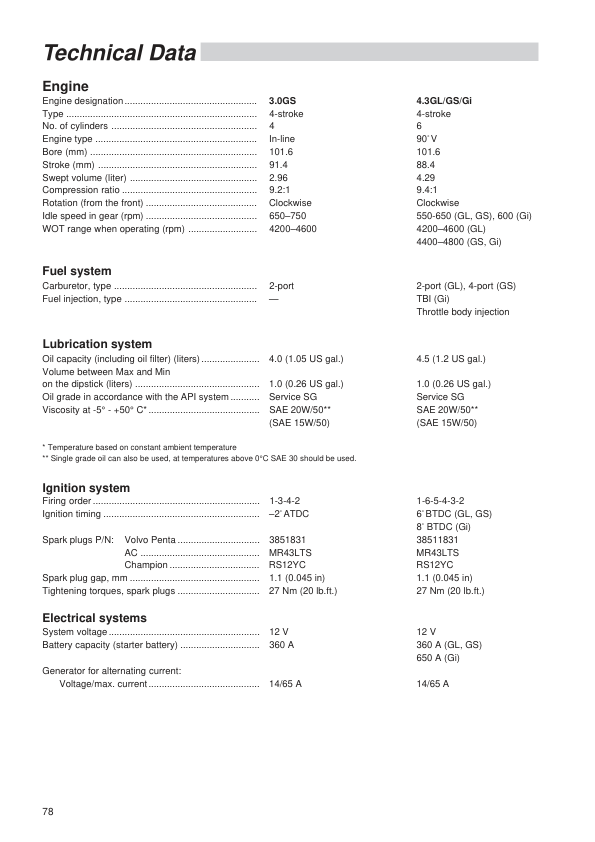 Technical Data

Engine

| | | |
|---|---|---|
| Engine designation | 3.0GS | 4.3GL/GS/Gi |
| Type | 4-stroke | 4-stroke |
| No. of cylinders | 4 | 6 |
| Engine type | In-line | 90° V |
| Bore (mm) | 101.6 | 101.6 |
| Stroke (mm) | 91.4 | 88.4 |
| Swept volume (liter) | 2.96 | 4.29 |
| Compression ratio | 9.2:1 | 9.4:1 |
| Rotation (from the front) | Clockwise | Clockwise |
| Idle speed in gear (rpm) | 650–750 | 550-650 (GL, GS), 600 (Gi) |
| WOT range when operating (rpm) | 4200–4600 | 4200–4600 (GL) 4400–4800 (GS, Gi) |

Fuel system

| | | |
|---|---|---|
| Carburetor, type | 2-port | 2-port (GL), 4-port (GS) |
| Fuel injection, type | — | TBI (Gi) Throttle body injection |

Lubrication system

| | | |
|---|---|---|
| Oil capacity (including oil filter) (liters) | 4.0 (1.05 US gal.) | 4.5 (1.2 US gal.) |
| Volume between Max and Min on the dipstick (liters) | 1.0 (0.26 US gal.) | 1.0 (0.26 US gal.) |
| Oil grade in accordance with the API system | Service SG | Service SG |
| Viscosity at -5° - +50° C* | SAE 20W/50** (SAE 15W/50) | SAE 20W/50** (SAE 15W/50) |

* Temperature based on constant ambient temperature
** Single grade oil can also be used, at temperatures above 0°C SAE 30 should be used.

Ignition system

| | | |
|---|---|---|
| Firing order | 1-3-4-2 | 1-6-5-4-3-2 |
| Ignition timing | –2° ATDC | 6° BTDC (GL, GS) 8° BTDC (Gi) |
| Spark plugs P/N: Volvo Penta | 3851831 | 38511831 |
| AC | MR43LTS | MR43LTS |
| Champion | RS12YC | RS12YC |
| Spark plug gap, mm | 1.1 (0.045 in) | 1.1 (0.045 in) |
| Tightening torques, spark plugs | 27 Nm (20 lb.ft.) | 27 Nm (20 lb.ft.) |

Electrical systems

| | | |
|---|---|---|
| System voltage | 12 V | 12 V |
| Battery capacity (starter battery) | 360 A | 360 A (GL, GS) 650 A (Gi) |
| Generator for alternating current: Voltage/max. current | 14/65 A | 14/65 A |

78